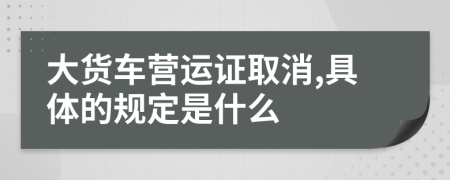 大货车营运证取消,具体的规定是什么